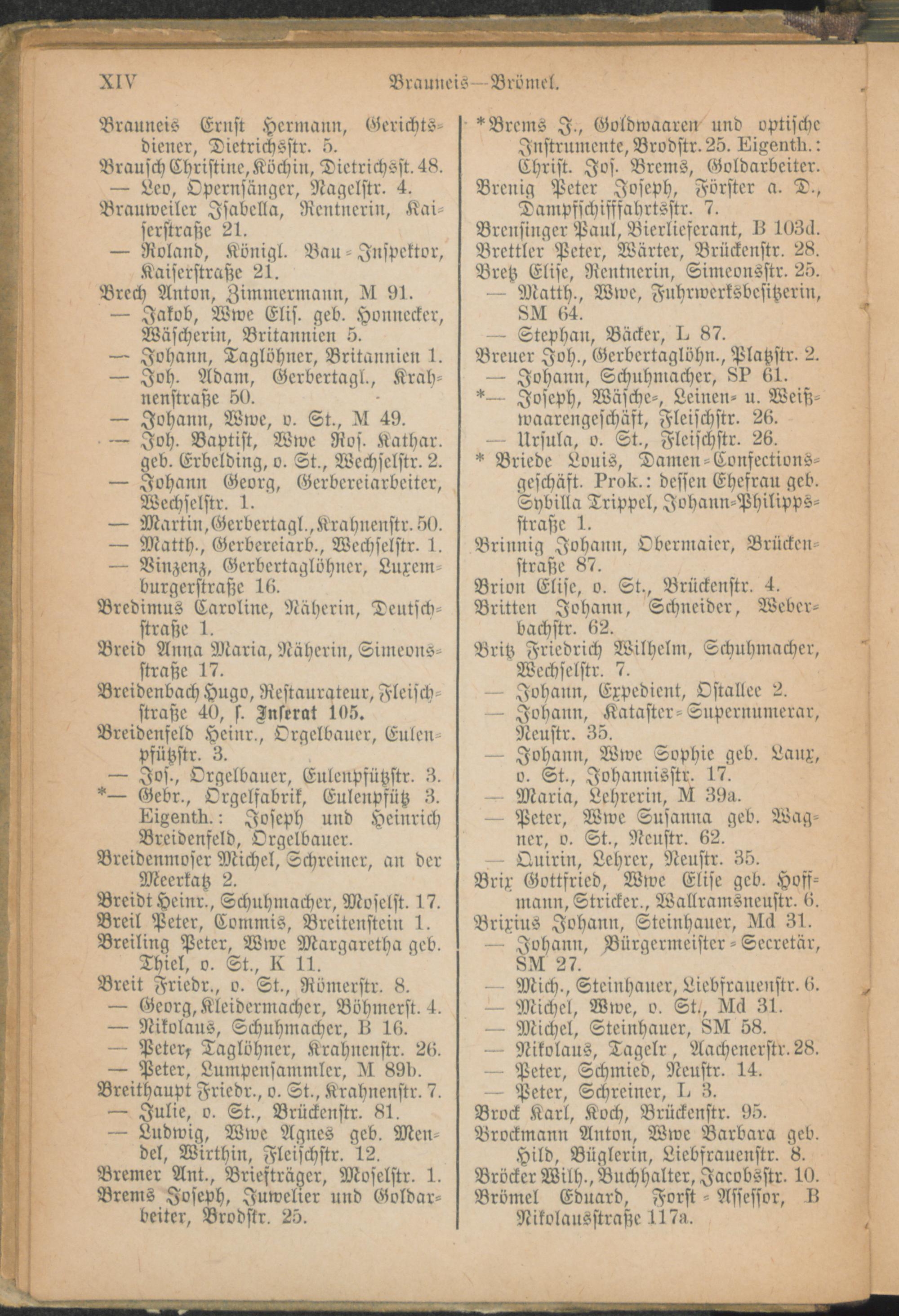 XIV Brauneis—Brömel.

Brauneis Ernst Hermann, Gerichtsdiener, Dietrichsstr. 5.
Brausch Christine, Köchin, Dietrichsst. 48.
— Leo, Opernsänger, Nagelstr. 4.
Brauweiler Isabella, Rentnerin, Kaiserstraße 21.
— Roland, Königl. Bau-Inspektor, Kaiserstraße 21.
Brech Anton, Zimmermann, M 91.
— Jakob, Wwe Elis. geb. Honnecker, Wäscherin, Britannien 5.
— Johann, Taglöhner, Britannien 1.
— Joh. Adam, Gerbertagl., Krahnenstraße 50.
— Johann, Wwe, o. St., M 49.
— Joh. Baptist, Wwe Ros. Kathar. geb. Erbelding, o. St., Wechselstr. 2.
— Johann Georg, Gerbereiarbeiter, Wechselstr. 1.
— Martin, Gerbertagl., Krahnenstr. 50.
— Matth., Gerbereiarb., Wechselstr. 1.
— Vinzenz, Gerbertaglöhner, Luxemburgerstraße 16.
Bredimus Caroline, Näherin, Deutschstraße 1.
Breid Anna Maria, Näherin, Simeonsstraße 17.
Breidenbach Hugo, Restaurateur, Fleischstraße 40, s. Inserat 105.
Breidenfeld Heinr., Orgelbauer, Eulenpfützstr. 3.
— Jos., Orgelbauer, Eulenpfützstr. 3.
*— Gebr., Orgelfabrik, Eulenpfütz 3. Eigenth.: Joseph und Heinrich Breidenfeld, Orgelbauer.
Breidenmoser Michel, Schreiner, an der Meerkatz 2.
Breidt Heinr., Schuhmacher, Moselst. 17.
Breil Peter, Commis, Breitenstein 1.
Breiling Peter, Wwe Margaretha geb. Thiel, o. St., K 11.
Breit Friedr., o. St., Römerstr. 8.
— Georg, Kleidermacher, Böhmerst. 4.
— Nikolaus, Schuhmacher, B 16.
— Peter, Taglöhner, Krahnenstr. 26.
— Peter, Lumpensammler, M 89b.
Breithaupt Friedr., o. St., Krahnenstr. 7.
— Julie, o. St., Brückenstr. 81.
— Ludwig, Wwe Agnes geb. Mendel, Wirthin, Fleischstr. 12.
Bremer Ant., Briefträger, Moselstr. 1.
Brems Joseph, Juwelier und Goldarbeiter, Brodstr. 25.

*Brems J., Goldwaaren und optische Instrumente, Brodstr. 25. Eigenth.: Christ. Jos. Brems, Goldarbeiter.
Brenig Peter Joseph, Förster a. D., Dampfschifffahrtsstr. 7.
Brensinger Paul, Bierlieferant, B 103d.
Brettler Peter, Wärter, Brückenstr. 28.
Bretz Elise, Rentnerin, Simeonsstr. 25.
— Matth., Wwe, Fuhrwerksbesitzerin, SM 64.
— Stephan, Bäcker, L 87.
Breuer Joh., Gerbertaglöhn., Platzstr. 2.
— Johann, Schuhmacher, SP 61.
*— Joseph, Wäsche-, Leinen- u. Weißwaarengeschäft, Fleischstr. 26.
— Ursula, o. St., Fleischstr. 26.
* Briede Louis, Damen-Confectionsgeschäft. Prok.: dessen Ehefrau geb. Sybilla Trippel, Johann-Philippsstraße 1.
Brinnig Johann, Obermaier, Brückenstraße 87.
Brion Elise, o. St., Brückenstr. 4.
Britten Johann, Schneider, Weberbachstr. 62.
Britz Friedrich Wilhelm, Schuhmacher, Wechselstr. 7.
— Johann, Expedient, Ostallee 2.
— Johann, Kataster-Supernumerar, Neustr. 35.
— Johann, Wwe Sophie geb. Laux, o. St., Johannisstr. 17.
— Maria, Lehrerin, M 39a.
— Peter, Wwe Susanna geb. Wagner, o. St., Neustr. 62.
— Quirin, Lehrer, Neustr. 35.
Brix Gottfried, Wwe Elise geb. Hoffmann, Stricker., Wallramsneustr. 6.
Brixius Johann, Steinhauer, Md 31.
— Johann, Bürgermeister-Secretär, SM 27.
— Mich., Steinhauer, Liebfrauenstr. 6.
— Michel, Wwe, o. St., Md 31.
— Michel, Steinhauer, SM 58.
— Nikolaus, Tagelr., Aachenerstr. 28.
— Peter, Schmied, Neustr. 14.
— Peter, Schreiner, L 3.
Brock Karl, Koch, Brückenstr. 95.
Brockmann Anton, Wwe Barbara geb. Hild, Büglerin, Liebfrauenstr. 8.
Bröcker Wilh., Buchhalter, Jacobsstr. 10.
Brömel Eduard, Forst-Assessor, B Nikolausstraße 117a.